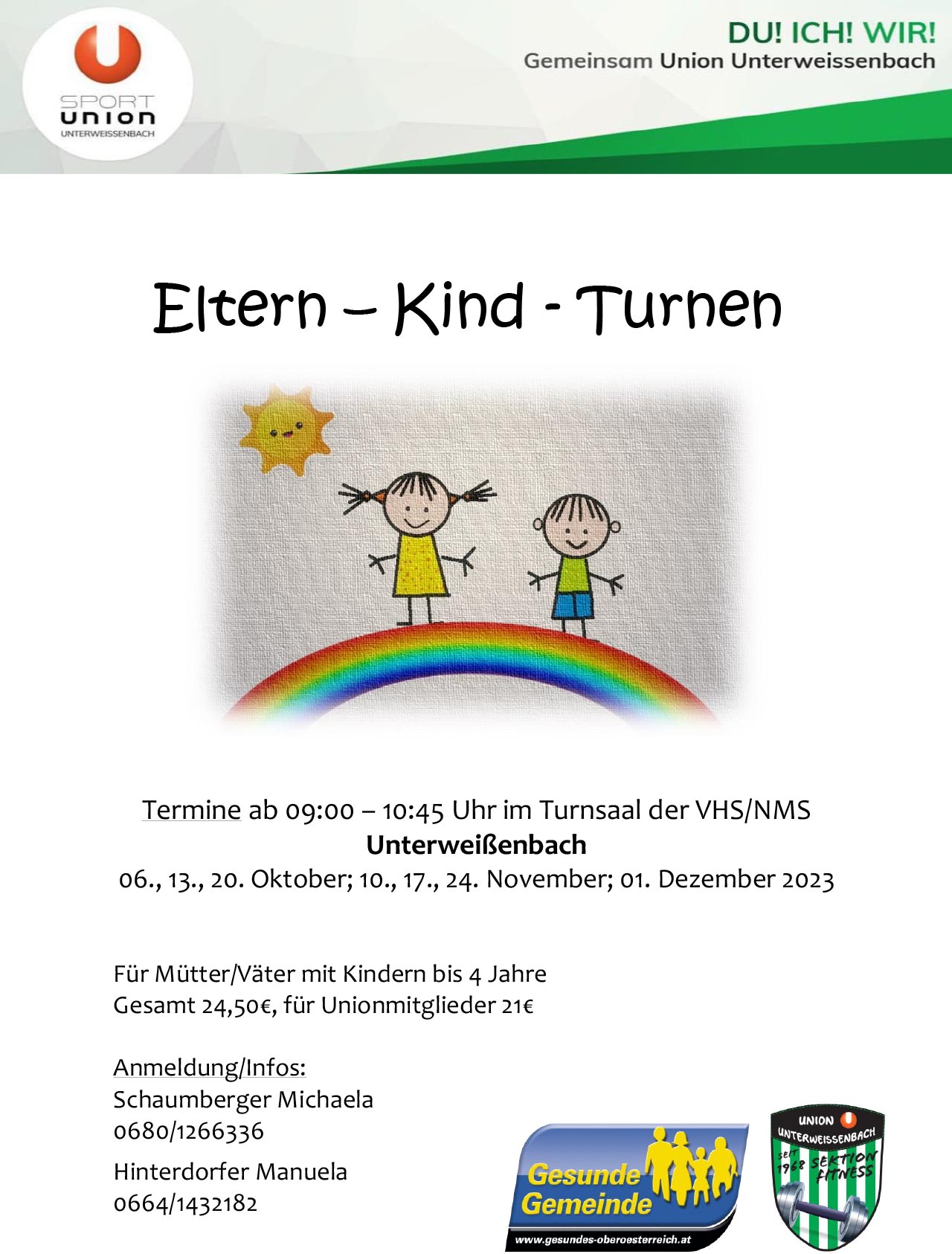 SPORT union UNTERWEISSENBACH

DU! ICH! WIR!
Gemeinsam Union Unterweissenbach

Eltern – Kind - Turnen

Termine ab 09:00 – 10:45 Uhr im Turnsaal der VHS/NMS
Unterweißenbach
06., 13., 20. Oktober; 10., 17., 24. November; 01. Dezember 2023

Für Mütter/Väter mit Kindern bis 4 Jahre
Gesamt 24,50€, für Unionmitglieder 21€

Anmeldung/Infos:
Schaumberger Michaela
0680/1266336

Hinterdorfer Manuela
0664/1432182

Gesunde Gemeinde
www.gesundes-oberoesterreich.at

UNION UNTERWEISSENBACH SEIT 1968 SEKTION FITNESS